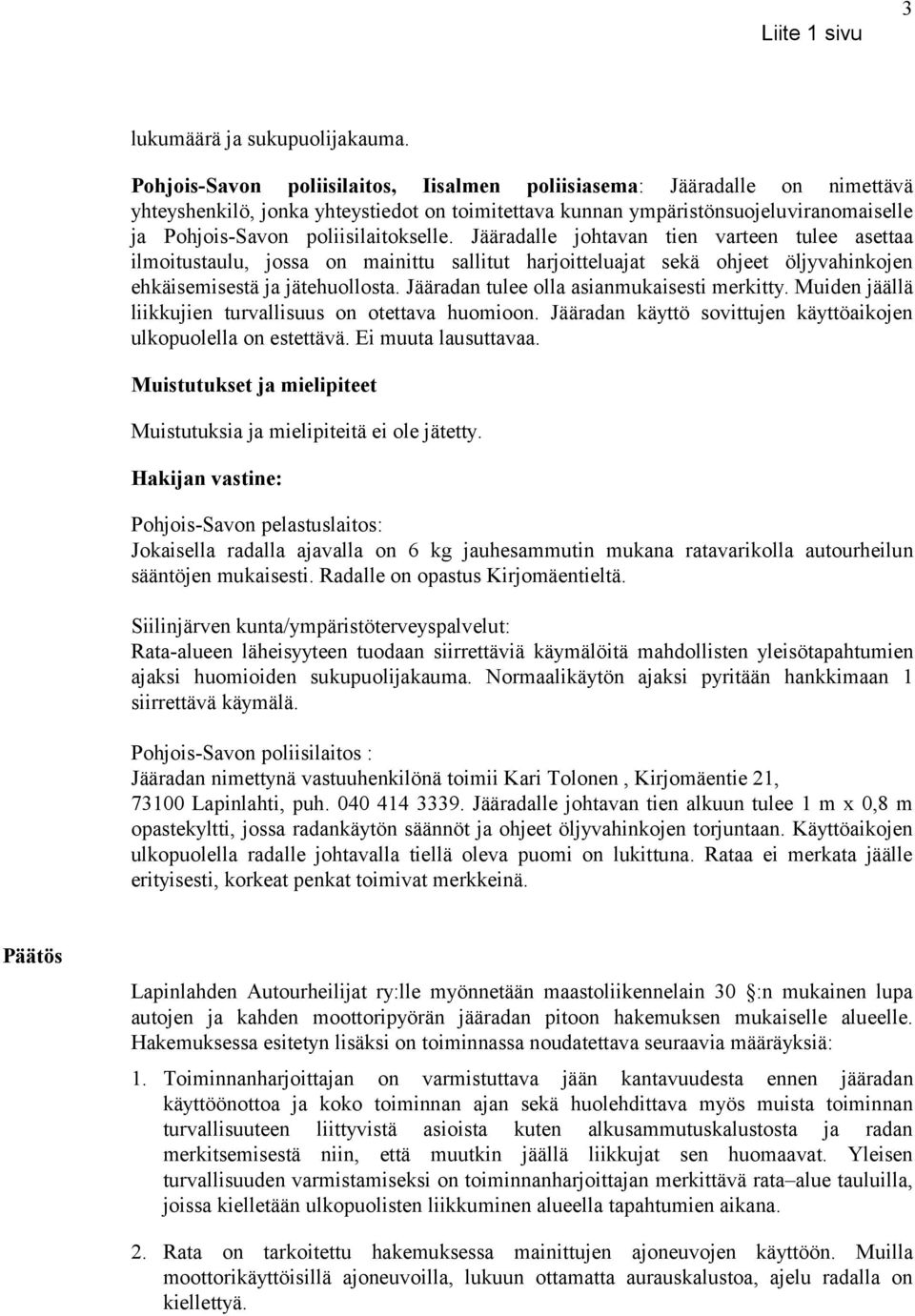 3

Liite 1 sivu

lukumäärä ja sukupuolijakauma.

Pohjois-Savon poliisilaitos, Iisalmen poliisiasema: Jääradalle on nimettävä yhteyshenkilö, jonka yhteystiedot on toimitettava kunnan ympäristönsuojeluviranomaiselle ja Pohjois-Savon poliisilaitokselle. Jääradalle johtavan tien varteen tulee asettaa ilmoitustaulu, jossa on mainittu sallitut harjoitteluajat sekä ohjeet öljyvahinkojen ehkäisemisestä ja jätehuollosta. Jääradan tulee olla asianmukaisesti merkitty. Muiden jäällä liikkujien turvallisuus on otettava huomioon. Jääradan käyttö sovittujen käyttöaikojen ulkopuolella on estettävä. Ei muuta lausuttavaa.

Muistutukset ja mielipiteet

Muistutuksia ja mielipiteitä ei ole jätetty.

Hakijan vastine:

Pohjois-Savon pelastuslaitos:
Jokaisella radalla ajavalla on 6 kg jauhesammutin mukana ratavarikolla autourheilun sääntöjen mukaisesti. Radalle on opastus Kirjomäentieltä.

Siilinjärven kunta/ympäristöterveyspalvelut:
Rata-alueen läheisyyteen tuodaan siirrettäviä käymälöitä mahdollisten yleisötapahtumien ajaksi huomioiden sukupuolijakauma. Normaalikäytön ajaksi pyritään hankkimaan 1 siirrettävä käymälä.

Pohjois-Savon poliisilaitos :
Jääradan nimettynä vastuuhenkilönä toimii Kari Tolonen , Kirjomäentie 21, 73100 Lapinlahti, puh. 040 414 3339. Jääradalle johtavan tien alkuun tulee 1 m x 0,8 m opastekyltti, jossa radankäytön säännöt ja ohjeet öljyvahinkojen torjuntaan. Käyttöaikojen ulkopuolella radalle johtavalla tiellä oleva puomi on lukittuna. Rataa ei merkata jäälle erityisesti, korkeat penkat toimivat merkkeinä.

Päätös

Lapinlahden Autourheilijat ry:lle myönnetään maastoliikennelain 30 :n mukainen lupa autojen ja kahden moottoripyörän jääradan pitoon hakemuksen mukaiselle alueelle. Hakemuksessa esitetyn lisäksi on toiminnassa noudatettava seuraavia määräyksiä:

1. Toiminnanharjoittajan on varmistuttava jään kantavuudesta ennen jääradan käyttöönottoa ja koko toiminnan ajan sekä huolehdittava myös muista toiminnan turvallisuuteen liittyvistä asioista kuten alkusammutuskalustosta ja radan merkitsemisestä niin, että muutkin jäällä liikkujat sen huomaavat. Yleisen turvallisuuden varmistamiseksi on toiminnanharjoittajan merkittävä rata–alue tauluilla, joissa kielletään ulkopuolisten liikkuminen alueella tapahtumien aikana.

2. Rata on tarkoitettu hakemuksessa mainittujen ajoneuvojen käyttöön. Muilla moottorikäyttöisillä ajoneuvoilla, lukuun ottamatta aurauskalustoa, ajelu radalla on kiellettyä.